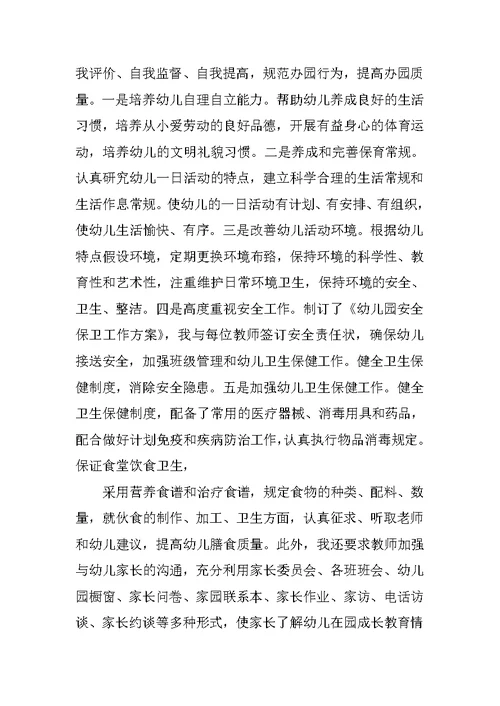 我评价、自我监督、自我提高，规范办园行为，提高办园质量。一是培养幼儿自理自立能力。帮助幼儿养成良好的生活习惯，培养从小爱劳动的良好品德，开展有益身心的体育运动，培养幼儿的文明礼貌习惯。二是养成和完善保育常规。认真研究幼儿一日活动的特点，建立科学合理的生活常规和生活作息常规。使幼儿的一日活动有计划、有安排、有组织，使幼儿生活愉快、有序。三是改善幼儿活动环境。根据幼儿特点假设环境，定期更换环境布臵，保持环境的科学性、教育性和艺术性，注重维护日常环境卫生，保持环境的安全、卫生、整洁。四是高度重视安全工作。制订了《幼儿园安全保卫工作方案》，我与每位教师签订安全责任状，确保幼儿接送安全，加强班级管理和幼儿卫生保健工作。健全卫生保健制度，消除安全隐患。五是加强幼儿卫生保健工作。健全卫生保健制度，配备了常用的医疗器械、消毒用具和药品，配合做好计划免疫和疾病防治工作，认真执行物品消毒规定。保证食堂饮食卫生，

采用营养食谱和治疗食谱，规定食物的种类、配料、数量，就伙食的制作、加工、卫生方面，认真征求、听取老师和幼儿建议，提高幼儿膳食质量。此外，我还要求教师加强与幼儿家长的沟通，充分利用家长委员会、各班班会、幼儿园橱窗、家长问卷、家园联系本、家长作业、家访、电话访谈、家长约谈等多种形式，使家长了解幼儿在园成长教育情